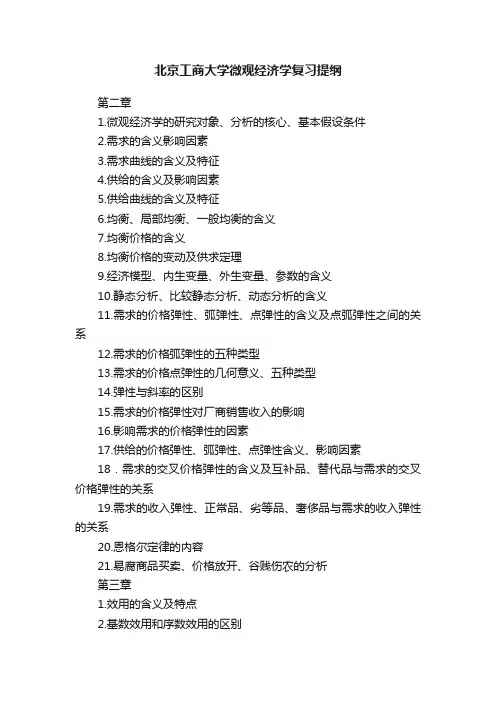 北京工商大学微观经济学复习提纲

第二章

1.微观经济学的研究对象、分析的核心、基本假设条件

2.需求的含义影响因素

3.需求曲线的含义及特征

4.供给的含义及影响因素

5.供给曲线的含义及特征

6.均衡、局部均衡、一般均衡的含义

7.均衡价格的含义

8.均衡价格的变动及供求定理

9.经济模型、内生变量、外生变量、参数的含义

10.静态分析、比较静态分析、动态分析的含义

11.需求的价格弹性、弧弹性、点弹性的含义及点弧弹性之间的关系

12.需求的价格弧弹性的五种类型

13.需求的价格点弹性的几何意义、五种类型

14.弹性与斜率的区别

15.需求的价格弹性对厂商销售收入的影响

16.影响需求的价格弹性的因素

17.供给的价格弹性、弧弹性、点弹性含义、影响因素

18．需求的交叉价格弹性的含义及互补品、替代品与需求的交叉价格弹性的关系

19.需求的收入弹性、正常品、劣等品、奢侈品与需求的收入弹性的关系

20.恩格尔定律的内容

21.易腐商品买卖、价格放开、谷贱伤农的分析

第三章

1.效用的含义及特点

2.基数效用和序数效用的区别